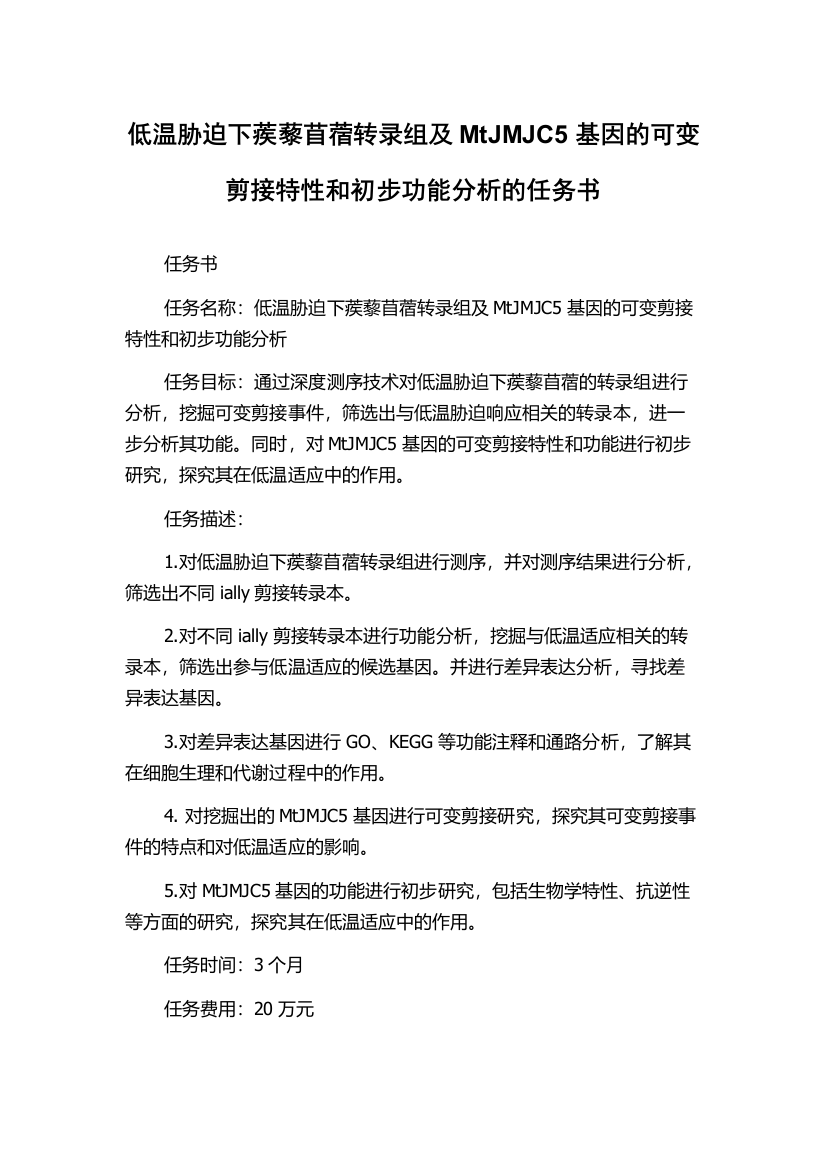 低温胁迫下蒺藜苜蓿转录组及 MtJMJC5 基因的可变剪接特性和初步功能分析的任务书

任务书

任务名称：低温胁迫下蒺藜苜蓿转录组及 MtJMJC5 基因的可变剪接特性和初步功能分析

任务目标：通过深度测序技术对低温胁迫下蒺藜苜蓿的转录组进行分析，挖掘可变剪接事件，筛选出与低温胁迫响应相关的转录本，进一步分析其功能。同时，对 MtJMJC5 基因的可变剪接特性和功能进行初步研究，探究其在低温适应中的作用。

任务描述：

1.对低温胁迫下蒺藜苜蓿转录组进行测序，并对测序结果进行分析，筛选出不同 ially 剪接转录本。

2.对不同 ially 剪接转录本进行功能分析，挖掘与低温适应相关的转录本，筛选出参与低温适应的候选基因。并进行差异表达分析，寻找差异表达基因。

3.对差异表达基因进行 GO、KEGG 等功能注释和通路分析，了解其在细胞生理和代谢过程中的作用。

4. 对挖掘出的 MtJMJC5 基因进行可变剪接研究，探究其可变剪接事件的特点和对低温适应的影响。

5.对 MtJMJC5 基因的功能进行初步研究，包括生物学特性、抗逆性等方面的研究，探究其在低温适应中的作用。

任务时间：3 个月

任务费用：20 万元